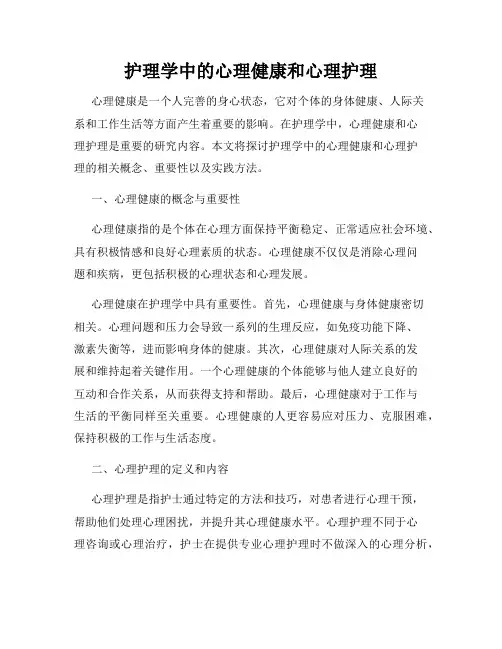 护理学中的心理健康和心理护理

心理健康是一个人完善的身心状态，它对个体的身体健康、人际关系和工作生活等方面产生着重要的影响。在护理学中，心理健康和心理护理是重要的研究内容。本文将探讨护理学中的心理健康和心理护理的相关概念、重要性以及实践方法。

一、心理健康的概念与重要性

心理健康指的是个体在心理方面保持平衡稳定、正常适应社会环境、具有积极情感和良好心理素质的状态。心理健康不仅仅是消除心理问题和疾病，更包括积极的心理状态和心理发展。

心理健康在护理学中具有重要性。首先，心理健康与身体健康密切相关。心理问题和压力会导致一系列的生理反应，如免疫功能下降、激素失衡等，进而影响身体的健康。其次，心理健康对人际关系的发展和维持起着关键作用。一个心理健康的个体能够与他人建立良好的互动和合作关系，从而获得支持和帮助。最后，心理健康对于工作与生活的平衡同样至关重要。心理健康的人更容易应对压力、克服困难，保持积极的工作与生活态度。

二、心理护理的定义和内容

心理护理是指护士通过特定的方法和技巧，对患者进行心理干预，帮助他们处理心理困扰，并提升其心理健康水平。心理护理不同于心理咨询或心理治疗，护士在提供专业心理护理时不做深入的心理分析，